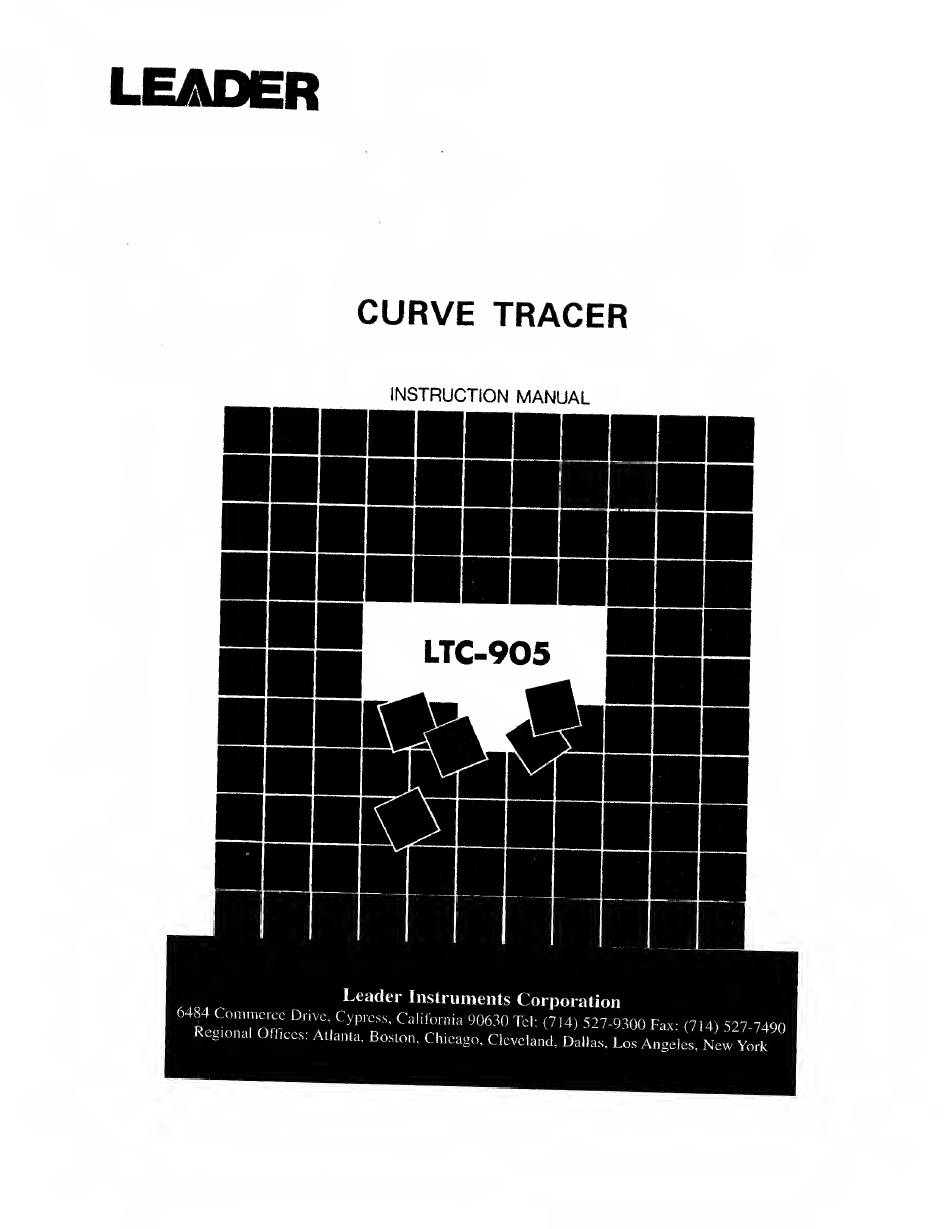 LEADER

CURVE TRACER

INSTRUCTION MANUAL

LTC-905

Leader Instruments Corporation
6484 Commerce Drive, Cypress, California 90630 Tel: (714) 527-9300 Fax: (714) 527-7490
Regional Offices: Atlanta, Boston, Chicago, Cleveland, Dallas, Los Angeles, New York